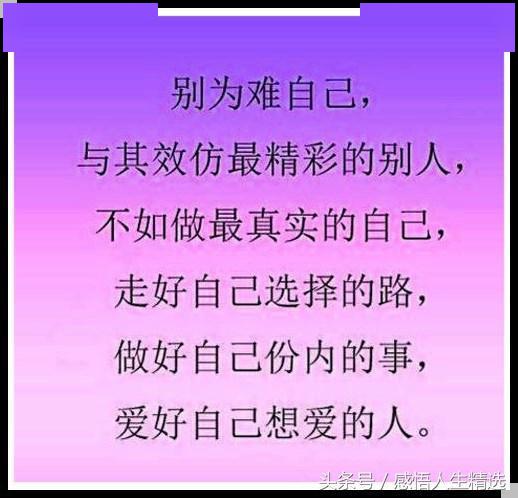 别为难自己，
与其效仿最精彩的别人，
不如做最真实的自己，
走好自己选择的路，
做好自己份内的事，
爱好自己想爱的人。

头条号 / 感悟人生精选